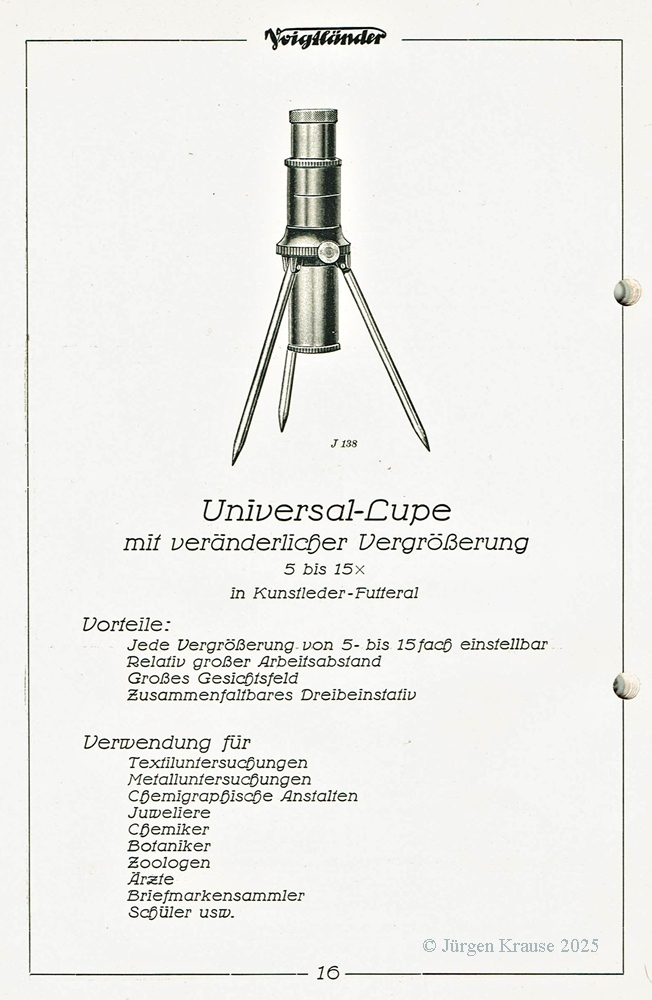 Voigtländer

J 138

Universal-Lupe
mit veränderlicher Vergrößerung
5 bis 15×
in Kunstleder-Futteral

Vorteile:
Jede Vergrößerung von 5- bis 15fach einstellbar
Relativ großer Arbeitsabstand
Großes Gesichtsfeld
Zusammenfaltbares Dreibeinstativ

Verwendung für
Textiluntersuchungen
Metalluntersuchungen
Chemigraphische Anstalten
Juweliere
Chemiker
Botaniker
Zoologen
Ärzte
Briefmarkensammler
Schüler usw.

© Jürgen Krause 2025

16